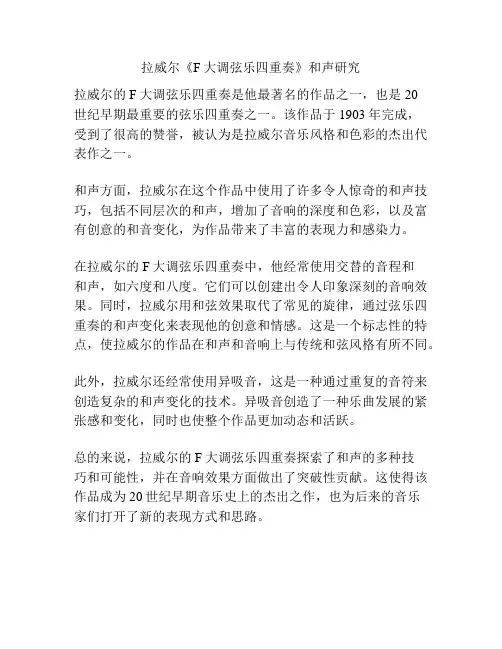 拉威尔《F 大调弦乐四重奏》和声研究

拉威尔的 F 大调弦乐四重奏是他最著名的作品之一，也是 20 世纪早期最重要的弦乐四重奏之一。该作品于 1903 年完成，受到了很高的赞誉，被认为是拉威尔音乐风格和色彩的杰出代表作之一。

和声方面，拉威尔在这个作品中使用了许多令人惊奇的和声技巧，包括不同层次的和声，增加了音响的深度和色彩，以及富有创意的和音变化，为作品带来了丰富的表现力和感染力。

在拉威尔的 F 大调弦乐四重奏中，他经常使用交替的音程和和声，如六度和八度。它们可以创建出令人印象深刻的音响效果。同时，拉威尔用和弦效果取代了常见的旋律，通过弦乐四重奏的和声变化来表现他的创意和情感。这是一个标志性的特点，使拉威尔的作品在和声和音响上与传统和弦风格有所不同。

此外，拉威尔还经常使用异吸音，这是一种通过重复的音符来创造复杂的和声变化的技术。异吸音创造了一种乐曲发展的紧张感和变化，同时也使整个作品更加动态和活跃。

总的来说，拉威尔的 F 大调弦乐四重奏探索了和声的多种技巧和可能性，并在音响效果方面做出了突破性贡献。这使得该作品成为 20 世纪早期音乐史上的杰出之作，也为后来的音乐家们打开了新的表现方式和思路。